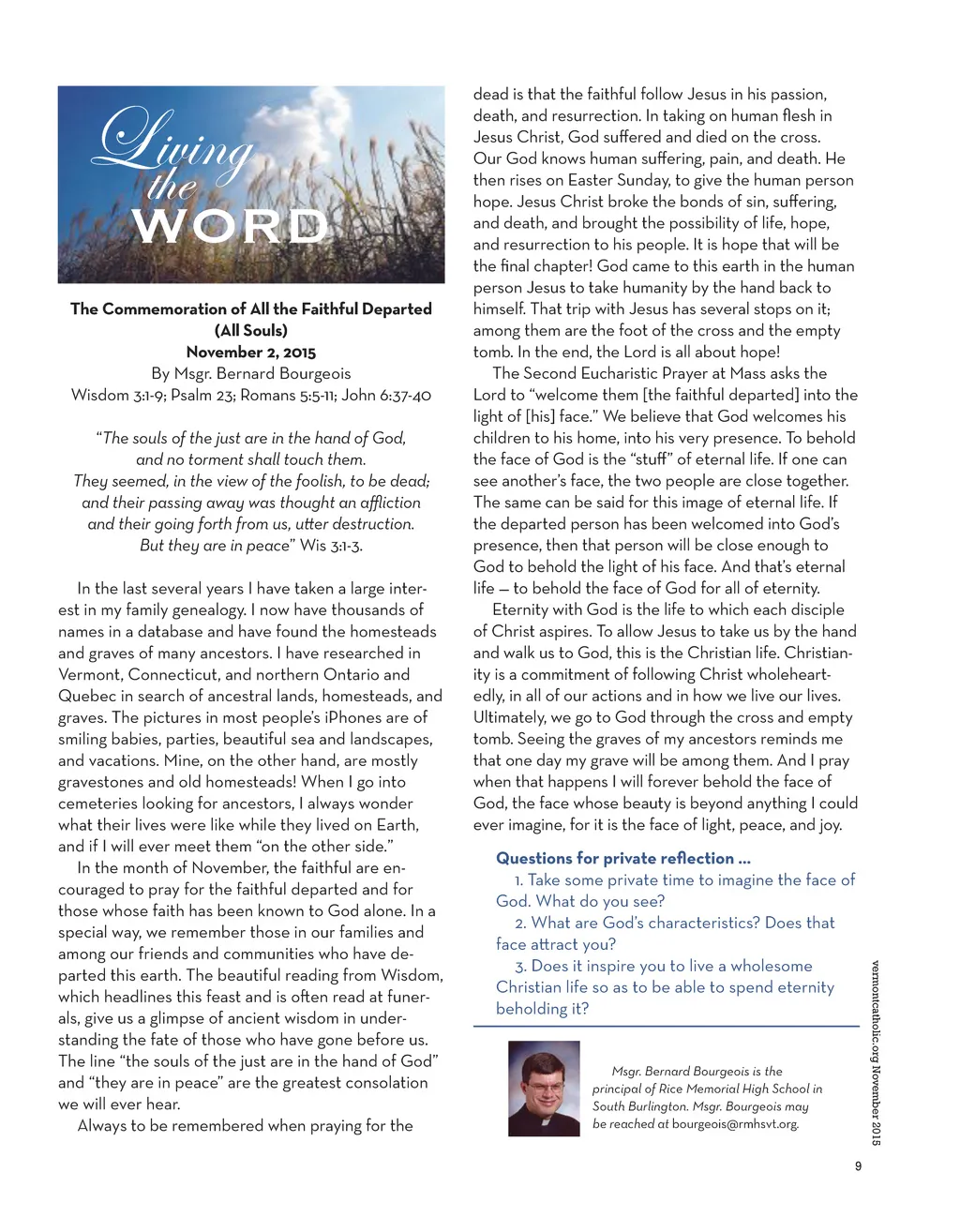 Living the WORD

The Commemoration of All the Faithful Departed (All Souls)
November 2, 2015
By Msgr. Bernard Bourgeois
Wisdom 3:1-9; Psalm 23; Romans 5:5-11; John 6:37-40

"The souls of the just are in the hand of God, and no torment shall touch them. They seemed, in the view of the foolish, to be dead; and their passing away was thought an affliction and their going forth from us, utter destruction. But they are in peace" Wis 3:1-3.

In the last several years I have taken a large interest in my family genealogy. I now have thousands of names in a database and have found the homesteads and graves of many ancestors. I have researched in Vermont, Connecticut, and northern Ontario and Quebec in search of ancestral lands, homesteads, and graves. The pictures in most people's iPhones are of smiling babies, parties, beautiful sea and landscapes, and vacations. Mine, on the other hand, are mostly gravestones and old homesteads! When I go into cemeteries looking for ancestors, I always wonder what their lives were like while they lived on Earth, and if I will ever meet them "on the other side."

In the month of November, the faithful are encouraged to pray for the faithful departed and for those whose faith has been known to God alone. In a special way, we remember those in our families and among our friends and communities who have departed this earth. The beautiful reading from Wisdom, which headlines this feast and is often read at funerals, give us a glimpse of ancient wisdom in understanding the fate of those who have gone before us. The line "the souls of the just are in the hand of God" and "they are in peace" are the greatest consolation we will ever hear.

Always to be remembered when praying for the dead is that the faithful follow Jesus in his passion, death, and resurrection. In taking on human flesh in Jesus Christ, God suffered and died on the cross. Our God knows human suffering, pain, and death. He then rises on Easter Sunday, to give the human person hope. Jesus Christ broke the bonds of sin, suffering, and death, and brought the possibility of life, hope, and resurrection to his people. It is hope that will be the final chapter! God came to this earth in the human person Jesus to take humanity by the hand back to himself. That trip with Jesus has several stops on it; among them are the foot of the cross and the empty tomb. In the end, the Lord is all about hope!

The Second Eucharistic Prayer at Mass asks the Lord to "welcome them [the faithful departed] into the light of [his] face." We believe that God welcomes his children to his home, into his very presence. To behold the face of God is the "stuff" of eternal life. If one can see another's face, the two people are close together. The same can be said for this image of eternal life. If the departed person has been welcomed into God's presence, then that person will be close enough to God to behold the light of his face. And that's eternal life — to behold the face of God for all of eternity.

Eternity with God is the life to which each disciple of Christ aspires. To allow Jesus to take us by the hand and walk us to God, this is the Christian life. Christianity is a commitment of following Christ wholeheartedly, in all of our actions and in how we live our lives. Ultimately, we go to God through the cross and empty tomb. Seeing the graves of my ancestors reminds me that one day my grave will be among them. And I pray when that happens I will forever behold the face of God, the face whose beauty is beyond anything I could ever imagine, for it is the face of light, peace, and joy.

Questions for private reflection ...
1. Take some private time to imagine the face of God. What do you see?
2. What are God's characteristics? Does that face attract you?
3. Does it inspire you to live a wholesome Christian life so as to be able to spend eternity beholding it?

Msgr. Bernard Bourgeois is the principal of Rice Memorial High School in South Burlington. Msgr. Bourgeois may be reached at bourgeois@rmhsvt.org.

vermontcatholic.org November 2015

9